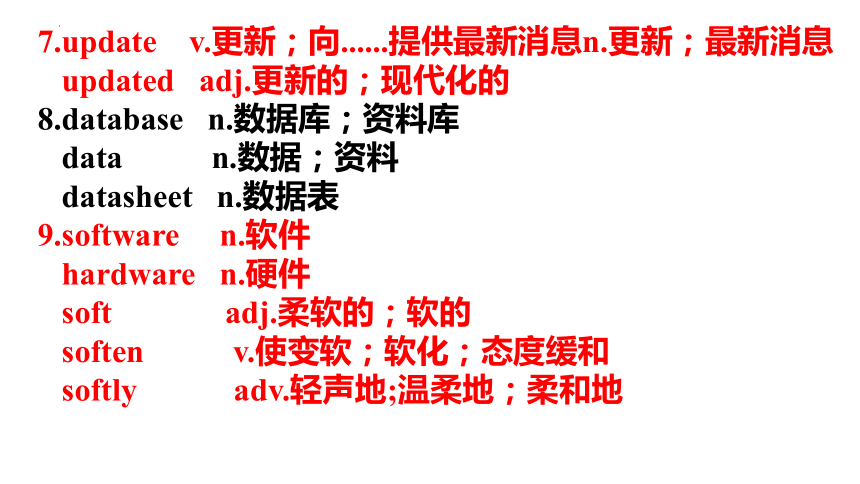 7.update v.更新；向......提供最新消息n.更新；最新消息
updated adj.更新的；现代化的
8.database n.数据库；资料库
data n.数据；资料
datasheet n.数据表
9.software n.软件
hardware n.硬件
soft adj.柔软的；软的
soften v.使变软；软化；态度缓和
softly adv.轻声地;温柔地；柔和地